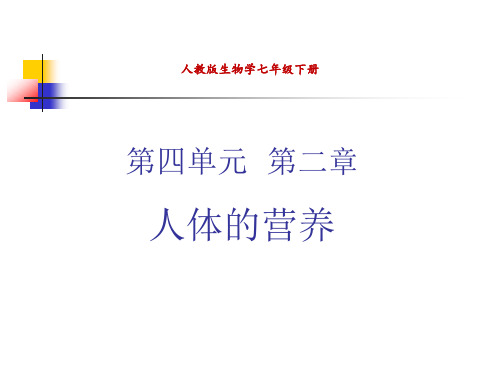 人教版生物学七年级下册

第四单元 第二章

人体的营养